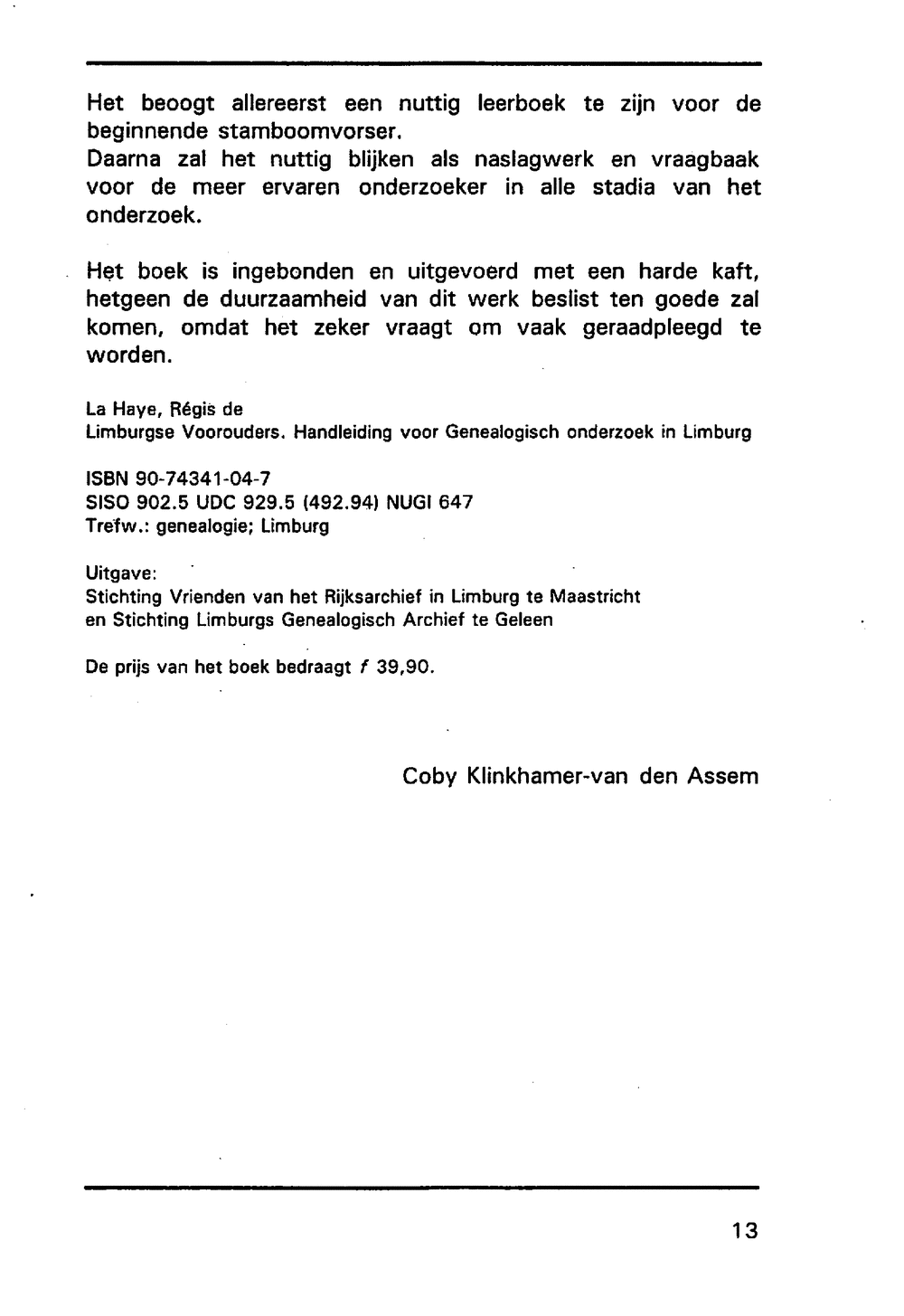 Het beoogt allereerst een nuttig leerboek te zijn voor de beginnende stamboomvorser.
Daarna zal het nuttig blijken als naslagwerk en vraagbaak voor de meer ervaren onderzoeker in alle stadia van het onderzoek.

Het boek is ingebonden en uitgevoerd met een harde kaft, hetgeen de duurzaamheid van dit werk beslist ten goede zal komen, omdat het zeker vraagt om vaak geraadpleegd te worden.

La Haye, Régis de
Limburgse Voorouders. Handleiding voor Genealogisch onderzoek in Limburg

ISBN 90-74341-04-7
SISO 902.5 UDC 929.5 (492.94) NUGI 647
Trefw.: genealogie; Limburg

Uitgave:
Stichting Vrienden van het Rijksarchief in Limburg te Maastricht
en Stichting Limburgs Genealogisch Archief te Geleen

De prijs van het boek bedraagt f 39,90.

Coby Klinkhamer-van den Assem

13